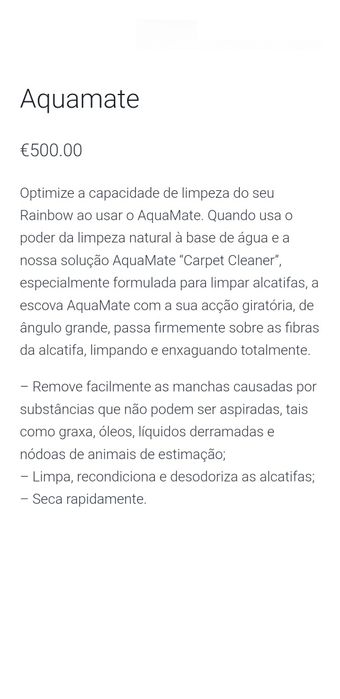 Aquamate

€500.00

Optimize a capacidade de limpeza do seu Rainbow ao usar o AquaMate. Quando usa o poder da limpeza natural à base de água e a nossa solução AquaMate "Carpet Cleaner", especialmente formulada para limpar alcatifas, a escova AquaMate com a sua acção giratória, de ângulo grande, passa firmemente sobre as fibras da alcatifa, limpando e enxaguando totalmente.

– Remove facilmente as manchas causadas por substâncias que não podem ser aspiradas, tais como graxa, óleos, líquidos derramadas e nódoas de animais de estimação;
– Limpa, recondiciona e desodoriza as alcatifas;
– Seca rapidamente.